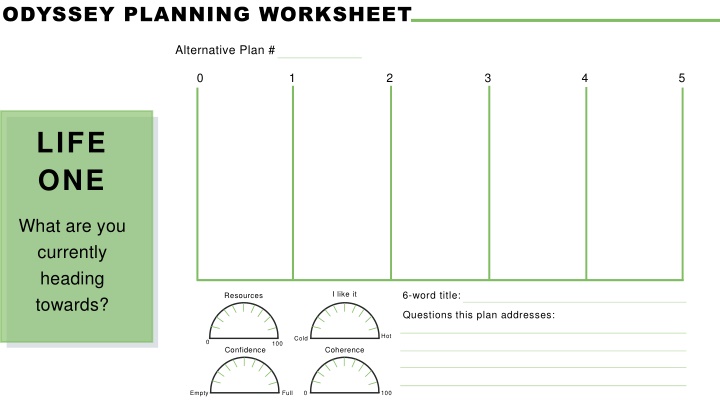 ODYSSEY PLANNING WORKSHEET

Alternative Plan #

0 1 2 3 4 5

LIFE ONE

What are you currently heading towards?

Resources
0 100

I like it
Cold Hot

Confidence
Empty Full

Coherence
0 100

6-word title:

Questions this plan addresses: